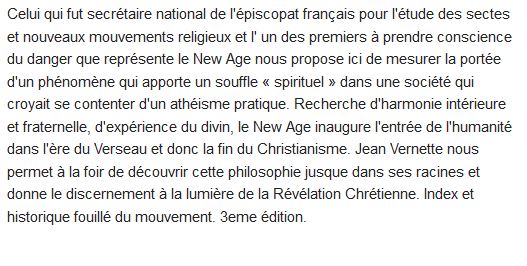 Celui qui fut secrétaire national de l'épiscopat français pour l'étude des sectes et nouveaux mouvements religieux et l' un des premiers à prendre conscience du danger que représente le New Age nous propose ici de mesurer la portée d'un phénomène qui apporte un souffle « spirituel » dans une société qui croyait se contenter d'un athéisme pratique. Recherche d'harmonie intérieure et fraternelle, d'expérience du divin, le New Age inaugure l'entrée de l'humanité dans l'ère du Verseau et donc la fin du Christianisme. Jean Vernette nous permet à la foir de découvrir cette philosophie jusque dans ses racines et donne le discernement à la lumière de la Révélation Chrétienne. Index et historique fouillé du mouvement. 3eme édition.